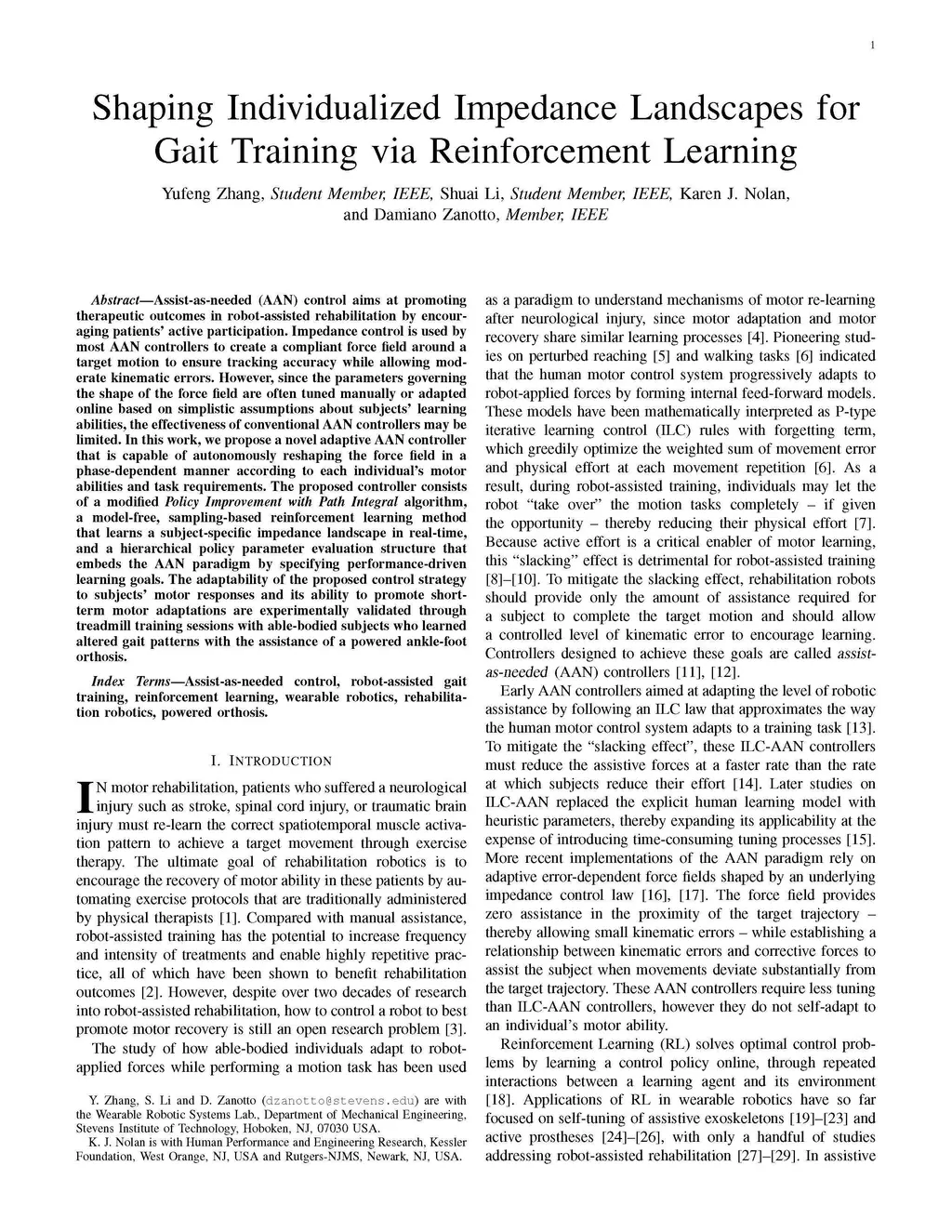 1

Shaping Individualized Impedance Landscapes for Gait Training via Reinforcement Learning

Yufeng Zhang, Student Member, IEEE, Shuai Li, Student Member, IEEE, Karen J. Nolan, and Damiano Zanotto, Member, IEEE

Abstract—Assist-as-needed (AAN) control aims at promoting therapeutic outcomes in robot-assisted rehabilitation by encouraging patients' active participation. Impedance control is used by most AAN controllers to create a compliant force field around a target motion to ensure tracking accuracy while allowing moderate kinematic errors. However, since the parameters governing the shape of the force field are often tuned manually or adapted online based on simplistic assumptions about subjects' learning abilities, the effectiveness of conventional AAN controllers may be limited. In this work, we propose a novel adaptive AAN controller that is capable of autonomously reshaping the force field in a phase-dependent manner according to each individual's motor abilities and task requirements. The proposed controller consists of a modified Policy Improvement with Path Integral algorithm, a model-free, sampling-based reinforcement learning method that learns a subject-specific impedance landscape in real-time, and a hierarchical policy parameter evaluation structure that embeds the AAN paradigm by specifying performance-driven learning goals. The adaptability of the proposed control strategy to subjects' motor responses and its ability to promote short-term motor adaptations are experimentally validated through treadmill training sessions with able-bodied subjects who learned altered gait patterns with the assistance of a powered ankle-foot orthosis.

Index Terms—Assist-as-needed control, robot-assisted gait training, reinforcement learning, wearable robotics, rehabilitation robotics, powered orthosis.

I. INTRODUCTION

IN motor rehabilitation, patients who suffered a neurological injury such as stroke, spinal cord injury, or traumatic brain injury must re-learn the correct spatiotemporal muscle activation pattern to achieve a target movement through exercise therapy. The ultimate goal of rehabilitation robotics is to encourage the recovery of motor ability in these patients by automating exercise protocols that are traditionally administered by physical therapists [1]. Compared with manual assistance, robot-assisted training has the potential to increase frequency and intensity of treatments and enable highly repetitive practice, all of which have been shown to benefit rehabilitation outcomes [2]. However, despite over two decades of research into robot-assisted rehabilitation, how to control a robot to best promote motor recovery is still an open research problem [3].

The study of how able-bodied individuals adapt to robot-applied forces while performing a motion task has been used

Y. Zhang, S. Li and D. Zanotto (dzanotto@stevens.edu) are with the Wearable Robotic Systems Lab., Department of Mechanical Engineering, Stevens Institute of Technology, Hoboken, NJ, 07030 USA.

K. J. Nolan is with Human Performance and Engineering Research, Kessler Foundation, West Orange, NJ, USA and Rutgers-NJMS, Newark, NJ, USA.

as a paradigm to understand mechanisms of motor re-learning after neurological injury, since motor adaptation and motor recovery share similar learning processes [4]. Pioneering studies on perturbed reaching [5] and walking tasks [6] indicated that the human motor control system progressively adapts to robot-applied forces by forming internal feed-forward models. These models have been mathematically interpreted as P-type iterative learning control (ILC) rules with forgetting term, which greedily optimize the weighted sum of movement error and physical effort at each movement repetition [6]. As a result, during robot-assisted training, individuals may let the robot "take over" the motion tasks completely – if given the opportunity – thereby reducing their physical effort [7]. Because active effort is a critical enabler of motor learning, this "slacking" effect is detrimental for robot-assisted training [8]–[10]. To mitigate the slacking effect, rehabilitation robots should provide only the amount of assistance required for a subject to complete the target motion and should allow a controlled level of kinematic error to encourage learning. Controllers designed to achieve these goals are called assist-as-needed (AAN) controllers [11], [12].

Early AAN controllers aimed at adapting the level of robotic assistance by following an ILC law that approximates the way the human motor control system adapts to a training task [13]. To mitigate the "slacking effect", these ILC-AAN controllers must reduce the assistive forces at a faster rate than the rate at which subjects reduce their effort [14]. Later studies on ILC-AAN replaced the explicit human learning model with heuristic parameters, thereby expanding its applicability at the expense of introducing time-consuming tuning processes [15]. More recent implementations of the AAN paradigm rely on adaptive error-dependent force fields shaped by an underlying impedance control law [16], [17]. The force field provides zero assistance in the proximity of the target trajectory – thereby allowing small kinematic errors – while establishing a relationship between kinematic errors and corrective forces to assist the subject when movements deviate substantially from the target trajectory. These AAN controllers require less tuning than ILC-AAN controllers, however they do not self-adapt to an individual's motor ability.

Reinforcement Learning (RL) solves optimal control problems by learning a control policy online, through repeated interactions between a learning agent and its environment [18]. Applications of RL in wearable robotics have so far focused on self-tuning of assistive exoskeletons [19]–[23] and active prostheses [24]–[26], with only a handful of studies addressing robot-assisted rehabilitation [27]–[29]. In assistive